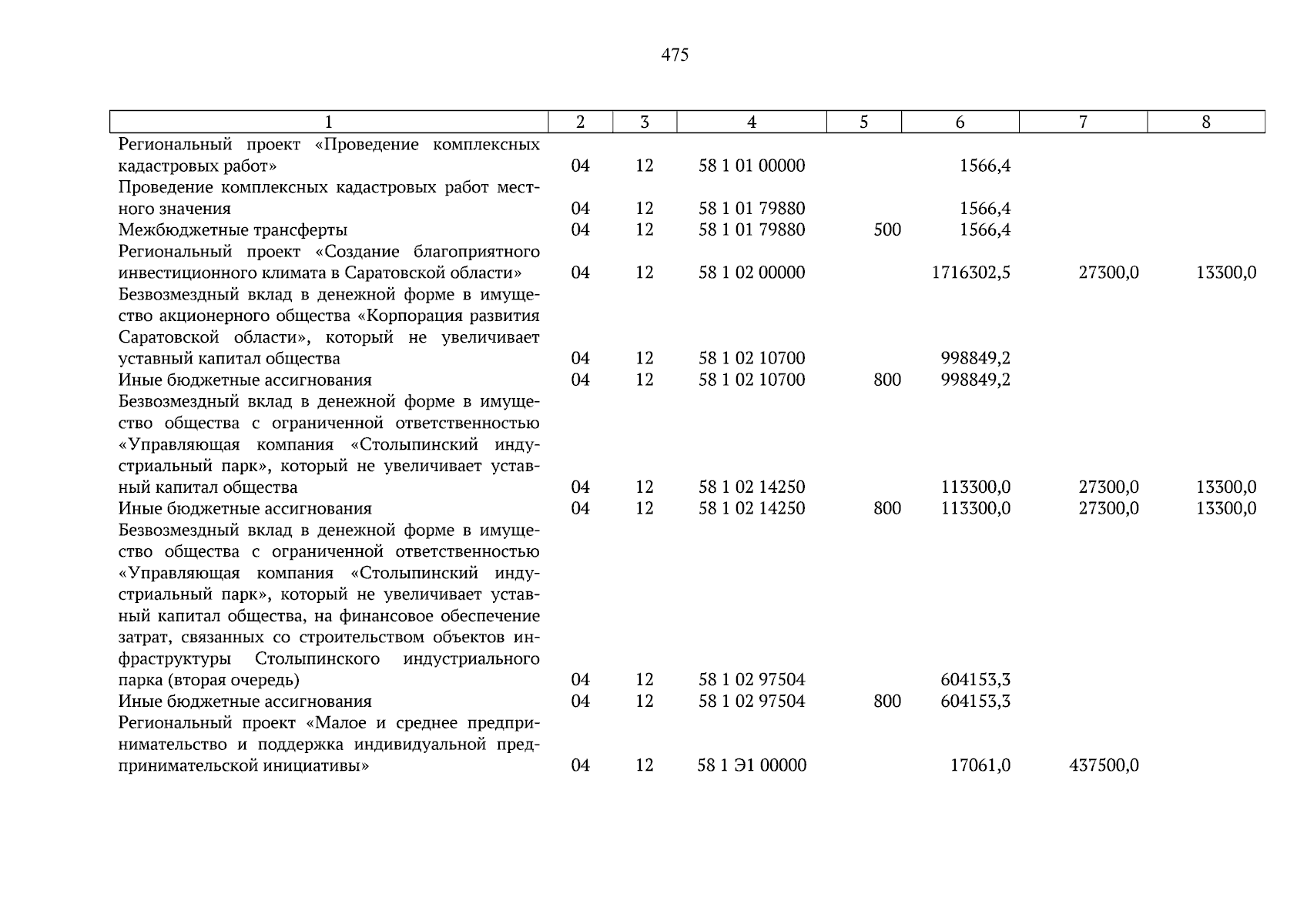 475

| 1 | 2 | 3 | 4 | 5 | 6 | 7 | 8 |
|---|---|---|---|---|---|---|---|
| Региональный проект «Проведение комплексных кадастровых работ» | 04 | 12 | 58 1 01 00000 | | 1566,4 | | |
| Проведение комплексных кадастровых работ местного значения | 04 | 12 | 58 1 01 79880 | | 1566,4 | | |
| Межбюджетные трансферты | 04 | 12 | 58 1 01 79880 | 500 | 1566,4 | | |
| Региональный проект «Создание благоприятного инвестиционного климата в Саратовской области» | 04 | 12 | 58 1 02 00000 | | 1716302,5 | 27300,0 | 13300,0 |
| Безвозмездный вклад в денежной форме в имущество акционерного общества «Корпорация развития Саратовской области», который не увеличивает уставный капитал общества | 04 | 12 | 58 1 02 10700 | | 998849,2 | | |
| Иные бюджетные ассигнования | 04 | 12 | 58 1 02 10700 | 800 | 998849,2 | | |
| Безвозмездный вклад в денежной форме в имущество общества с ограниченной ответственностью «Управляющая компания «Столыпинский индустриальный парк», который не увеличивает уставный капитал общества | 04 | 12 | 58 1 02 14250 | | 113300,0 | 27300,0 | 13300,0 |
| Иные бюджетные ассигнования | 04 | 12 | 58 1 02 14250 | 800 | 113300,0 | 27300,0 | 13300,0 |
| Безвозмездный вклад в денежной форме в имущество общества с ограниченной ответственностью «Управляющая компания «Столыпинский индустриальный парк», который не увеличивает уставный капитал общества, на финансовое обеспечение затрат, связанных со строительством объектов инфраструктуры Столыпинского индустриального парка (вторая очередь) | 04 | 12 | 58 1 02 97504 | | 604153,3 | | |
| Иные бюджетные ассигнования | 04 | 12 | 58 1 02 97504 | 800 | 604153,3 | | |
| Региональный проект «Малое и среднее предпринимательство и поддержка индивидуальной предпринимательской инициативы» | 04 | 12 | 58 1 Э1 00000 | | 17061,0 | 437500,0 | |